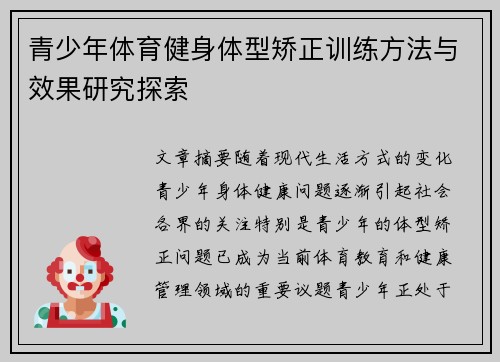 青少年体育健身体型矫正训练方法与效果研究探索

文章摘要随着现代生活方式的变化青少年身体健康问题逐渐引起社会各界的关注特别是青少年的体型矫正问题已成为当前体育教育和健康管理领域的重要议题青少年正处于